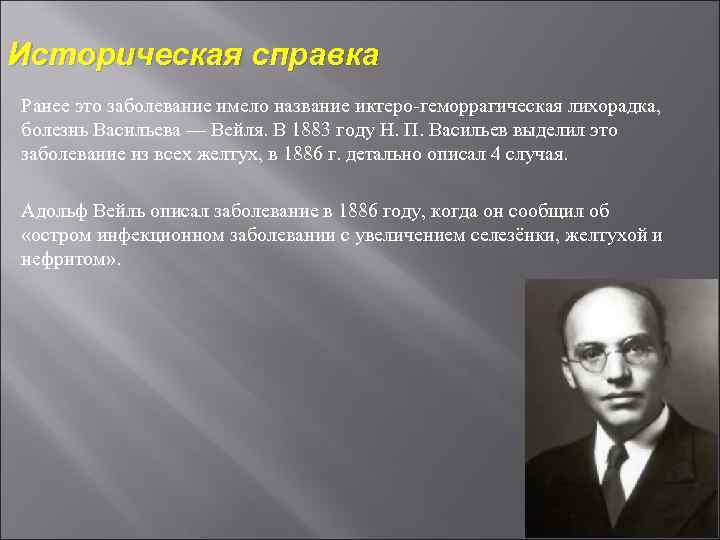 Историческая справка

Ранее это заболевание имело название иктеро-геморрагическая лихорадка, болезнь Васильева — Вейля. В 1883 году Н. П. Васильев выделил это заболевание из всех желтух, в 1886 г. детально описал 4 случая.

Адольф Вейль описал заболевание в 1886 году, когда он сообщил об «остром инфекционном заболевании с увеличением селезёнки, желтухой и нефритом».